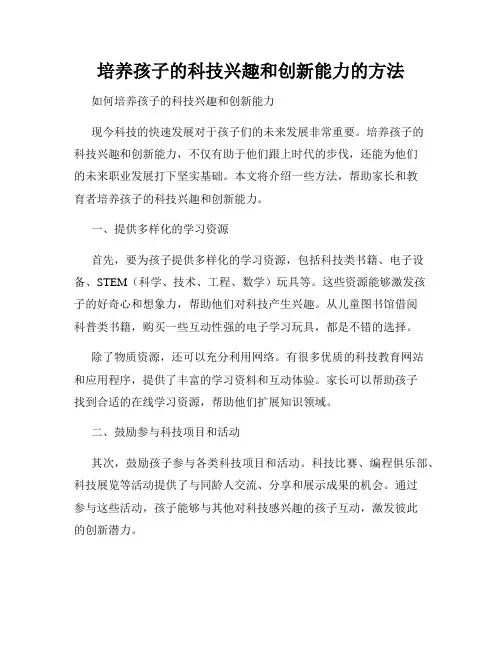 培养孩子的科技兴趣和创新能力的方法

如何培养孩子的科技兴趣和创新能力

现今科技的快速发展对于孩子们的未来发展非常重要。培养孩子的科技兴趣和创新能力，不仅有助于他们跟上时代的步伐，还能为他们的未来职业发展打下坚实基础。本文将介绍一些方法，帮助家长和教育者培养孩子的科技兴趣和创新能力。

一、提供多样化的学习资源

首先，要为孩子提供多样化的学习资源，包括科技类书籍、电子设备、STEM（科学、技术、工程、数学）玩具等。这些资源能够激发孩子的好奇心和想象力，帮助他们对科技产生兴趣。从儿童图书馆借阅科普类书籍，购买一些互动性强的电子学习玩具，都是不错的选择。

除了物质资源，还可以充分利用网络。有很多优质的科技教育网站和应用程序，提供了丰富的学习资料和互动体验。家长可以帮助孩子找到合适的在线学习资源，帮助他们扩展知识领域。

二、鼓励参与科技项目和活动

其次，鼓励孩子参与各类科技项目和活动。科技比赛、编程俱乐部、科技展览等活动提供了与同龄人交流、分享和展示成果的机会。通过参与这些活动，孩子能够与其他对科技感兴趣的孩子互动，激发彼此的创新潜力。